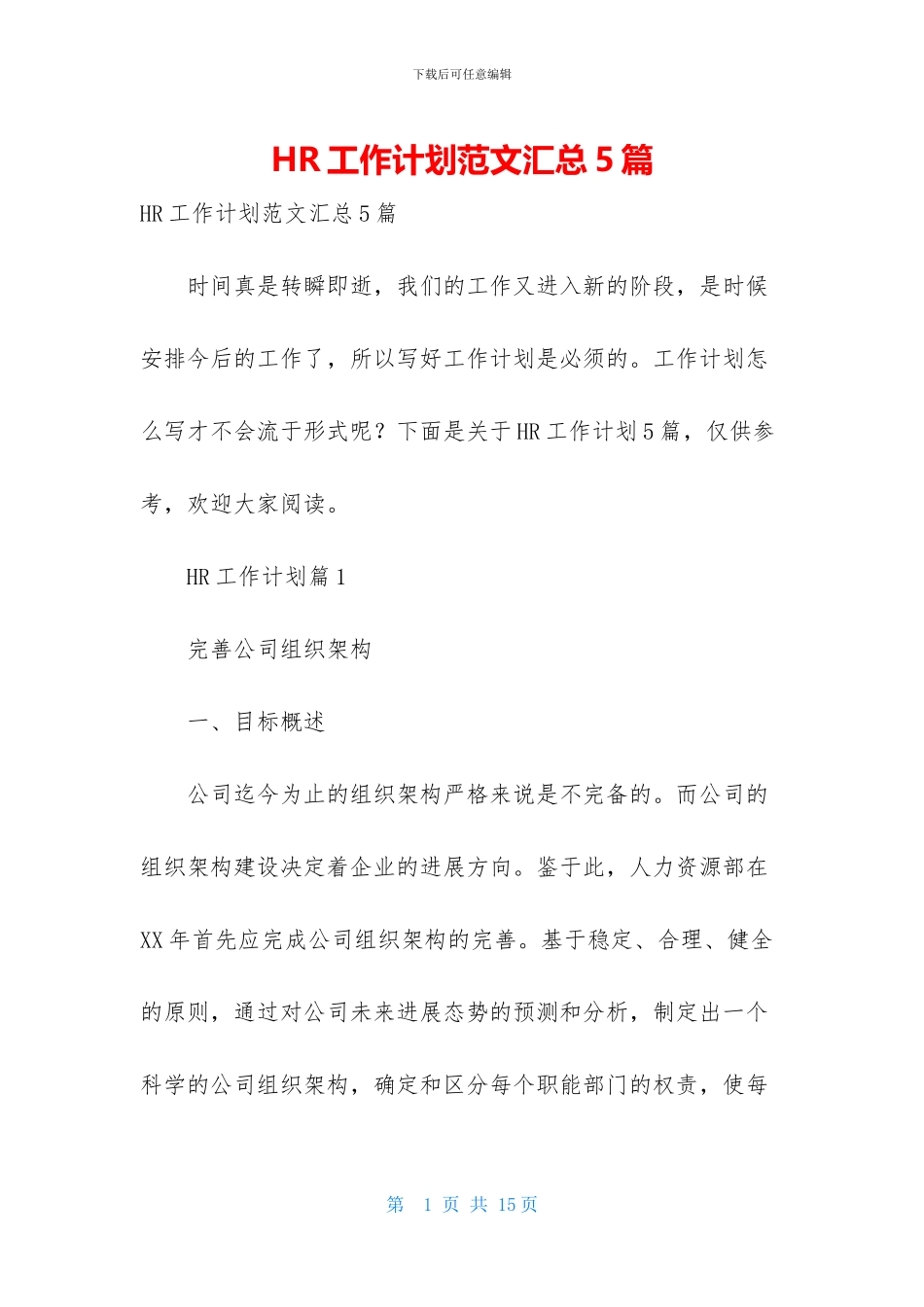 下载后可任意编辑

HR 工作计划范文汇总 5 篇

HR 工作计划范文汇总 5 篇

时间真是转瞬即逝，我们的工作又进入新的阶段，是时候安排今后的工作了，所以写好工作计划是必须的。工作计划怎么写才不会流于形式呢？下面是关于 HR 工作计划 5 篇，仅供参考，欢迎大家阅读。

HR 工作计划篇 1

完善公司组织架构

一、目标概述

公司迄今为止的组织架构严格来说是不完备的。而公司的组织架构建设决定着企业的进展方向。鉴于此，人力资源部在 XX 年首先应完成公司组织架构的完善。基于稳定、合理、健全的原则，通过对公司未来进展态势的预测和分析，制定出一个科学的公司组织架构，确定和区分每个职能部门的权责，使每

第 1 页 共 15 页